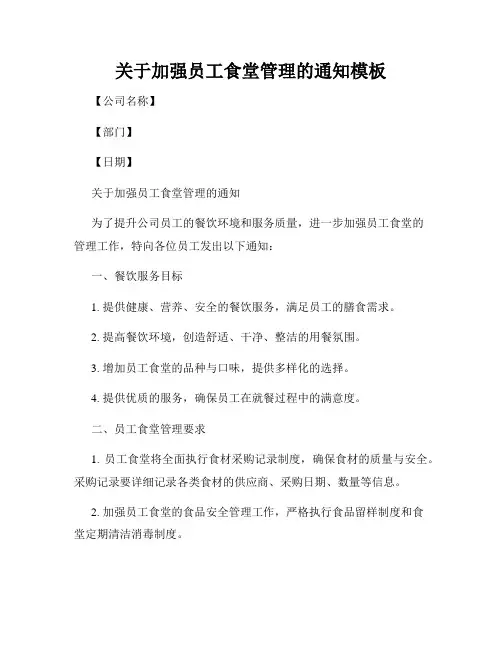 关于加强员工食堂管理的通知模板

【公司名称】

【部门】

【日期】

关于加强员工食堂管理的通知

为了提升公司员工的餐饮环境和服务质量，进一步加强员工食堂的管理工作，特向各位员工发出以下通知：

一、餐饮服务目标

1. 提供健康、营养、安全的餐饮服务，满足员工的膳食需求。

2. 提高餐饮环境，创造舒适、干净、整洁的用餐氛围。

3. 增加员工食堂的品种与口味，提供多样化的选择。

4. 提供优质的服务，确保员工在就餐过程中的满意度。

二、员工食堂管理要求

1. 员工食堂将全面执行食材采购记录制度，确保食材的质量与安全。采购记录要详细记录各类食材的供应商、采购日期、数量等信息。

2. 加强员工食堂的食品安全管理工作，严格执行食品留样制度和食堂定期清洁消毒制度。